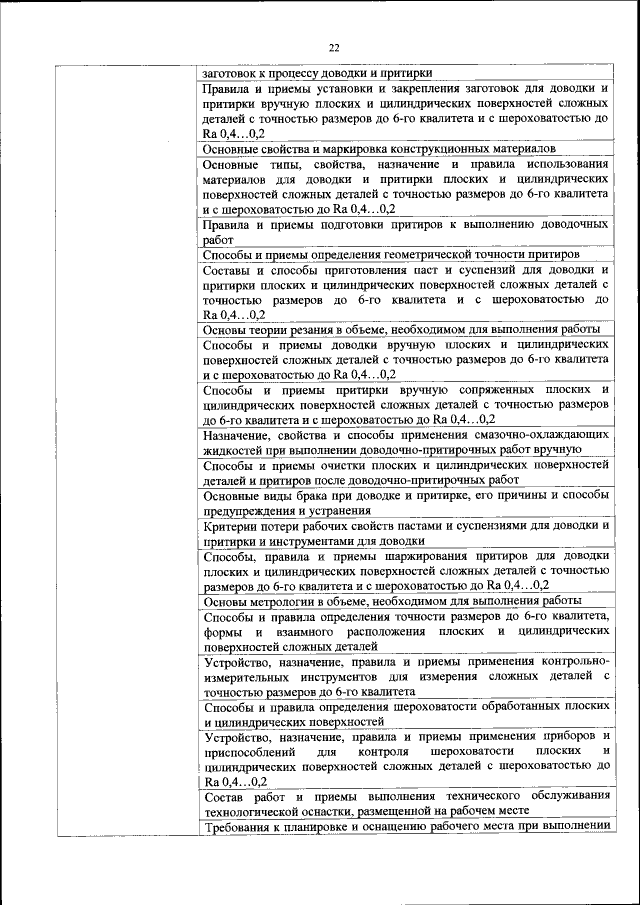 22

| | |
|---|---|
| | заготовок к процессу доводки и притирки |
| | Правила и приемы установки и закрепления заготовок для доводки и притирки вручную плоских и цилиндрических поверхностей сложных деталей с точностью размеров до 6-го квалитета и с шероховатостью до Ra 0,4…0,2 |
| | Основные свойства и маркировка конструкционных материалов |
| | Основные типы, свойства, назначение и правила использования материалов для доводки и притирки плоских и цилиндрических поверхностей сложных деталей с точностью размеров до 6-го квалитета и с шероховатостью до Ra 0,4…0,2 |
| | Правила и приемы подготовки притиров к выполнению доводочных работ |
| | Способы и приемы определения геометрической точности притиров |
| | Составы и способы приготовления паст и суспензий для доводки и притирки плоских и цилиндрических поверхностей сложных деталей с точностью размеров до 6-го квалитета и с шероховатостью до Ra 0,4…0,2 |
| | Основы теории резания в объеме, необходимом для выполнения работы |
| | Способы и приемы доводки вручную плоских и цилиндрических поверхностей сложных деталей с точностью размеров до 6-го квалитета и с шероховатостью до Ra 0,4…0,2 |
| | Способы и приемы притирки вручную сопряженных плоских и цилиндрических поверхностей сложных деталей с точностью размеров до 6-го квалитета и с шероховатостью до Ra 0,4…0,2 |
| | Назначение, свойства и способы применения смазочно-охлаждающих жидкостей при выполнении доводочно-притирочных работ вручную |
| | Способы и приемы очистки плоских и цилиндрических поверхностей деталей и притиров после доводочно-притирочных работ |
| | Основные виды брака при доводке и притирке, его причины и способы предупреждения и устранения |
| | Критерии потери рабочих свойств пастами и суспензиями для доводки и притирки и инструментами для доводки |
| | Способы, правила и приемы шаржирования притиров для доводки плоских и цилиндрических поверхностей сложных деталей с точностью размеров до 6-го квалитета и с шероховатостью до Ra 0,4…0,2 |
| | Основы метрологии в объеме, необходимом для выполнения работы |
| | Способы и правила определения точности размеров до 6-го квалитета, формы и взаимного расположения плоских и цилиндрических поверхностей сложных деталей |
| | Устройство, назначение, правила и приемы применения контрольно-измерительных инструментов для измерения сложных деталей с точностью размеров до 6-го квалитета |
| | Способы и правила определения шероховатости обработанных плоских и цилиндрических поверхностей |
| | Устройство, назначение, правила и приемы применения приборов и приспособлений для контроля шероховатости плоских и цилиндрических поверхностей сложных деталей с шероховатостью до Ra 0,4…0,2 |
| | Состав работ и приемы выполнения технического обслуживания технологической оснастки, размещенной на рабочем месте |
| | Требования к планировке и оснащению рабочего места при выполнении |